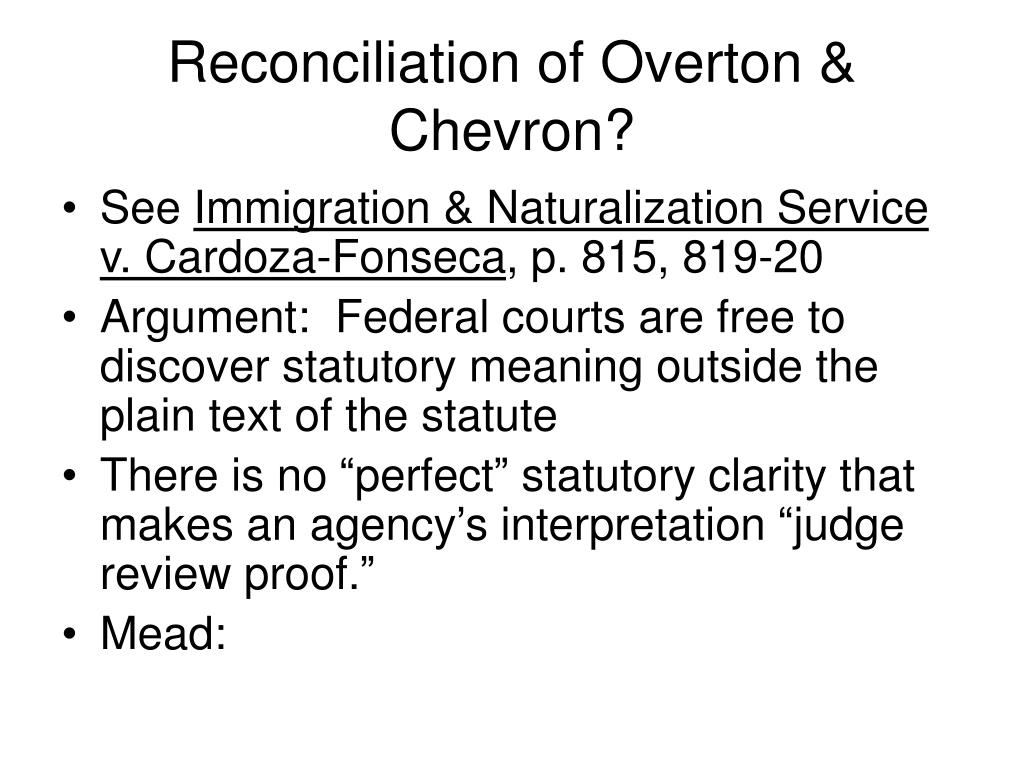 Reconciliation of Overton & Chevron?

• See Immigration & Naturalization Service v. Cardoza-Fonseca, p. 815, 819-20
• Argument: Federal courts are free to discover statutory meaning outside the plain text of the statute
• There is no “perfect” statutory clarity that makes an agency’s interpretation “judge review proof.”
• Mead: